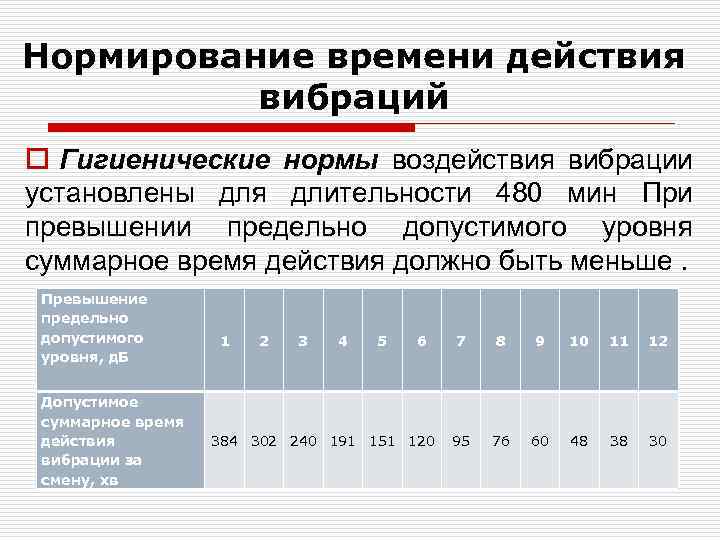 Нормирование времени действия вибраций

Гигиенические нормы воздействия вибрации установлены для длительности 480 мин При превышении предельно допустимого уровня суммарное время действия должно быть меньше .

| Превышение предельно допустимого уровня, дБ | 1 | 2 | 3 | 4 | 5 | 6 | 7 | 8 | 9 | 10 | 11 | 12 |
|---|---|---|---|---|---|---|---|---|---|---|---|---|
| Допустимое суммарное время действия вибрации за смену, хв | 384 | 302 | 240 | 191 | 151 | 120 | 95 | 76 | 60 | 48 | 38 | 30 |